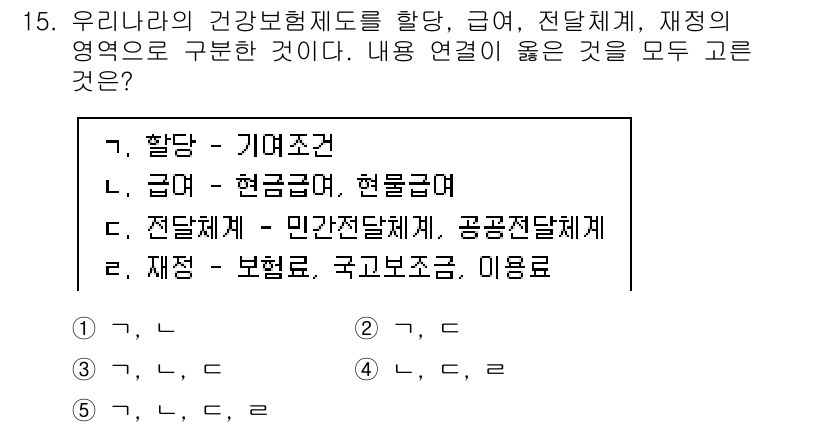 15. 우리나라의 건강보험제도를 할당, 급여, 전달체계, 재정의 영역으로 구분한 것이다. 내용 연결이 옳은 것을 모두 고른 것은?

ㄱ. 할당 - 기여조건
ㄴ. 급여 - 현금급여, 현물급여
ㄷ. 전달체계 - 민간전달체계, 공공전달체계
ㄹ. 재정 - 보험료, 국고보조금, 이용료

① ㄱ, ㄴ
② ㄱ, ㄷ
③ ㄱ, ㄴ, ㄷ
④ ㄴ, ㄷ, ㄹ
⑤ ㄱ, ㄴ, ㄷ, ㄹ